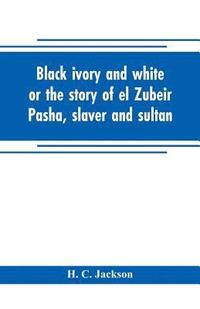 Black ivory and white or the story of el Zubeir Pasha, slaver and sultan

H. C. Jackson